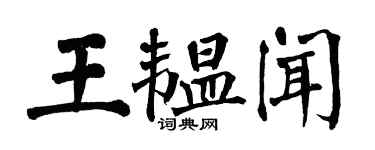 王韫闻

词典网